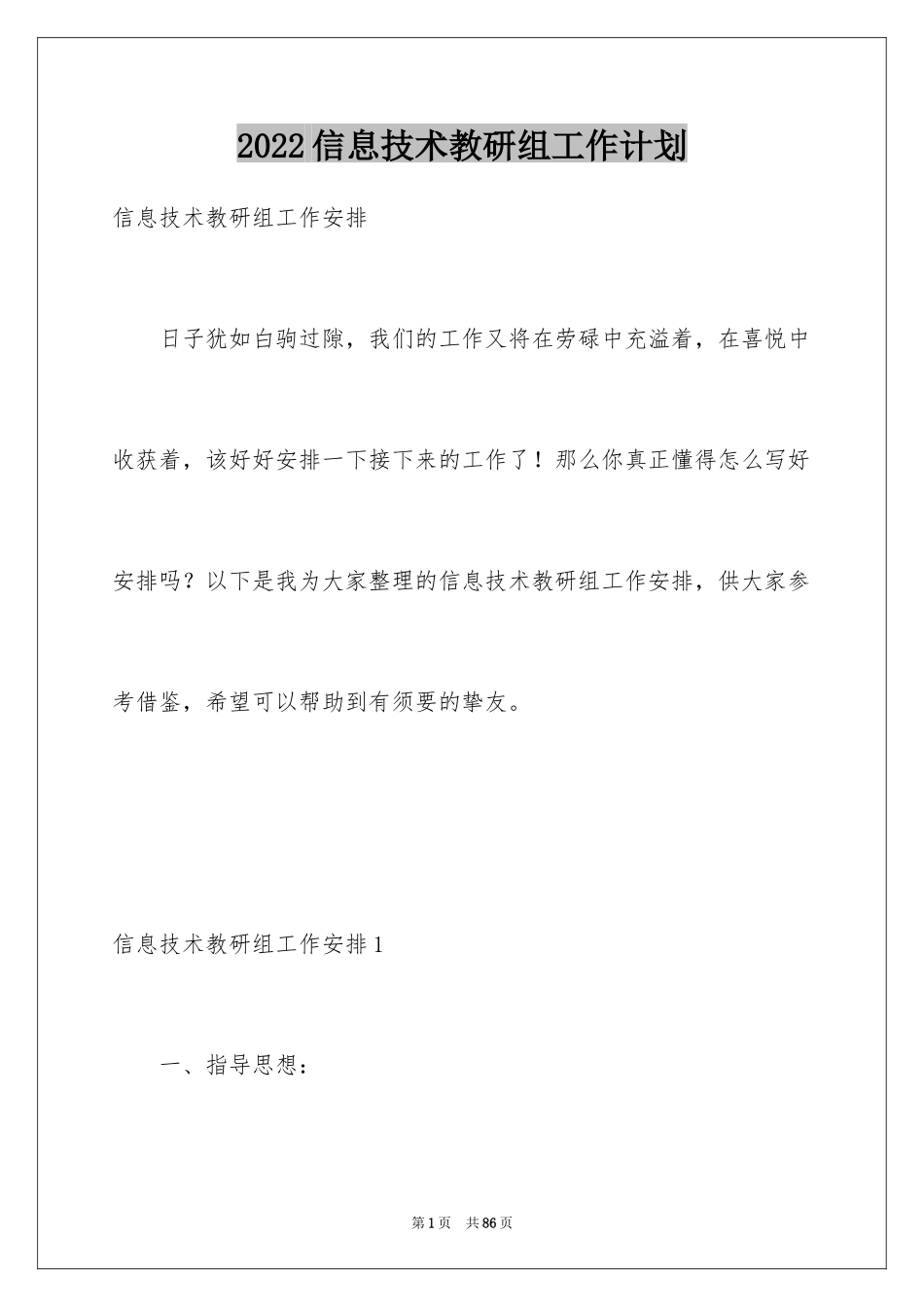 2022信息技术教研组工作计划

信息技术教研组工作安排

日子犹如白驹过隙，我们的工作又将在劳碌中充溢着，在喜悦中收获着，该好好安排一下接下来的工作了！那么你真正懂得怎么写好安排吗？以下是我为大家整理的信息技术教研组工作安排，供大家参考借鉴，希望可以帮助到有须要的挚友。

信息技术教研组工作安排1

一、指导思想：

第1页 共86页